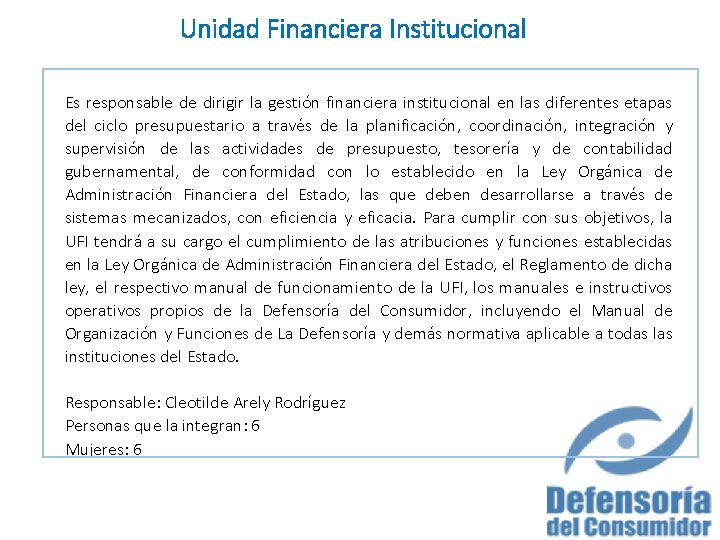 Unidad Financiera Institucional

Es responsable de dirigir la gestión financiera institucional en las diferentes etapas del ciclo presupuestario a través de la planificación, coordinación, integración y supervisión de las actividades de presupuesto, tesorería y de contabilidad gubernamental, de conformidad con lo establecido en la Ley Orgánica de Administración Financiera del Estado, las que deben desarrollarse a través de sistemas mecanizados, con eficiencia y eficacia. Para cumplir con sus objetivos, la UFI tendrá a su cargo el cumplimiento de las atribuciones y funciones establecidas en la Ley Orgánica de Administración Financiera del Estado, el Reglamento de dicha ley, el respectivo manual de funcionamiento de la UFI, los manuales e instructivos operativos propios de la Defensoría del Consumidor, incluyendo el Manual de Organización y Funciones de La Defensoría y demás normativa aplicable a todas las instituciones del Estado.

Responsable: Cleotilde Arely Rodríguez
Personas que la integran: 6
Mujeres: 6

Defensoría del Consumidor